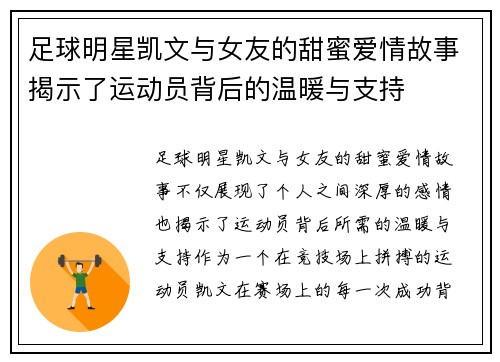 足球明星凯文与女友的甜蜜爱情故事揭示了运动员背后的温暖与支持

足球明星凯文与女友的甜蜜爱情故事不仅展现了个人之间深厚的感情也揭示了运动员背后所需的温暖与支持作为一个在竞技场上拼搏的运动员凯文在赛场上的每一次成功背